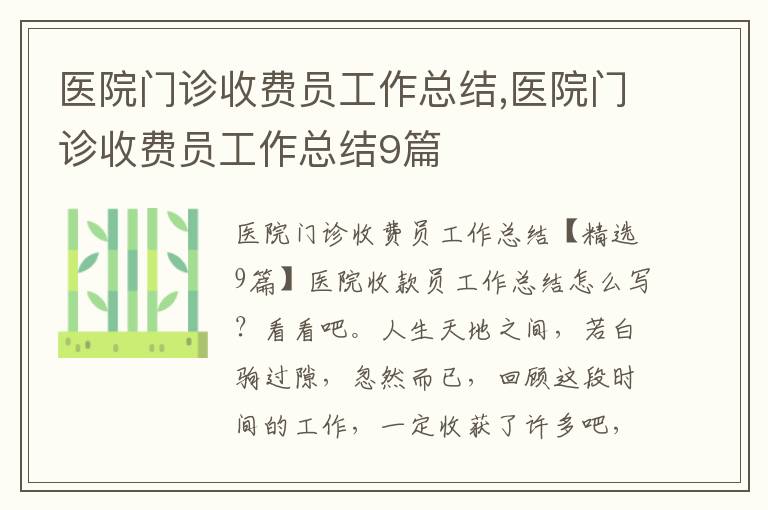 医院门诊收费员工作总结,医院门诊收费员工作总结9篇

医院门诊收费员工作总结【精选9篇】医院收款员工作总结怎么写？看看吧。人生天地之间，若白驹过隙，忽然而已，回顾这段时间的工作，一定收获了许多吧，